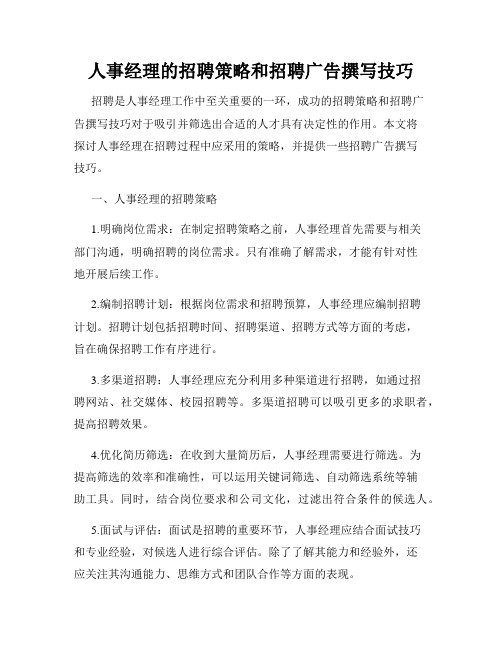 人事经理的招聘策略和招聘广告撰写技巧

招聘是人事经理工作中至关重要的一环，成功的招聘策略和招聘广告撰写技巧对于吸引并筛选出合适的人才具有决定性的作用。本文将探讨人事经理在招聘过程中应采用的策略，并提供一些招聘广告撰写技巧。

一、人事经理的招聘策略

1.明确岗位需求：在制定招聘策略之前，人事经理首先需要与相关部门沟通，明确招聘的岗位需求。只有准确了解需求，才能有针对性地开展后续工作。

2.编制招聘计划：根据岗位需求和招聘预算，人事经理应编制招聘计划。招聘计划包括招聘时间、招聘渠道、招聘方式等方面的考虑，旨在确保招聘工作有序进行。

3.多渠道招聘：人事经理应充分利用多种渠道进行招聘，如通过招聘网站、社交媒体、校园招聘等。多渠道招聘可以吸引更多的求职者，提高招聘效果。

4.优化简历筛选：在收到大量简历后，人事经理需要进行筛选。为提高筛选的效率和准确性，可以运用关键词筛选、自动筛选系统等辅助工具。同时，结合岗位要求和公司文化，过滤出符合条件的候选人。

5.面试与评估：面试是招聘的重要环节，人事经理应结合面试技巧和专业经验，对候选人进行综合评估。除了了解其能力和经验外，还应关注其沟通能力、思维方式和团队合作等方面的表现。